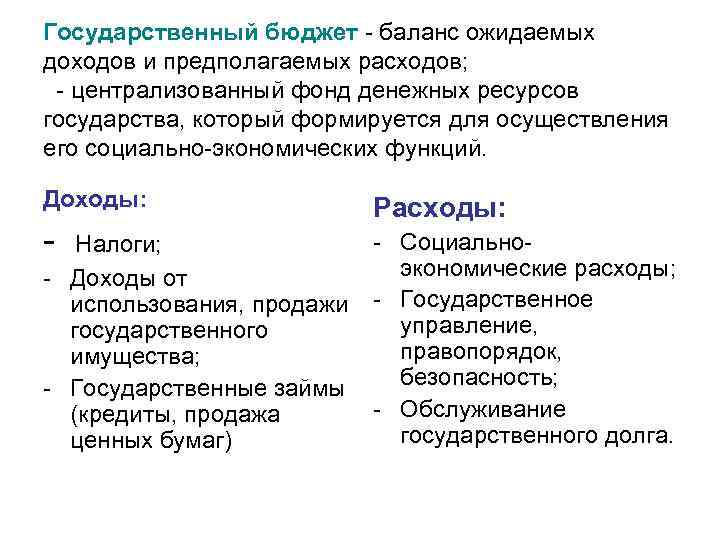 Государственный бюджет - баланс ожидаемых доходов и предполагаемых расходов;
- централизованный фонд денежных ресурсов государства, который формируется для осуществления его социально-экономических функций.

Доходы:
- Налоги;
- Доходы от использования, продажи государственного имущества;
- Государственные займы (кредиты, продажа ценных бумаг)

Расходы:
- Социально-экономические расходы;
- Государственное управление, правопорядок, безопасность;
- Обслуживание государственного долга.